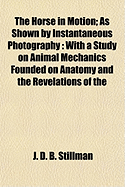 The Horse in Motion; As Shown by Instantaneous Photography : With a Study on Animal Mechanics Founded on Anatomy and the Revelations of the

J. D. B. Stillman